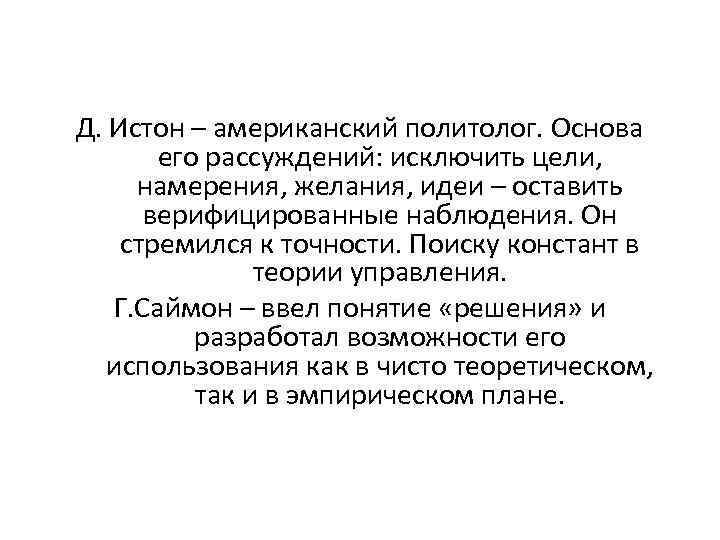 Д. Истон – американский политолог. Основа его рассуждений: исключить цели, намерения, желания, идеи – оставить верифицированные наблюдения. Он стремился к точности. Поиску констант в теории управления.

Г.Саймон – ввел понятие «решения» и разработал возможности его использования как в чисто теоретическом, так и в эмпирическом плане.